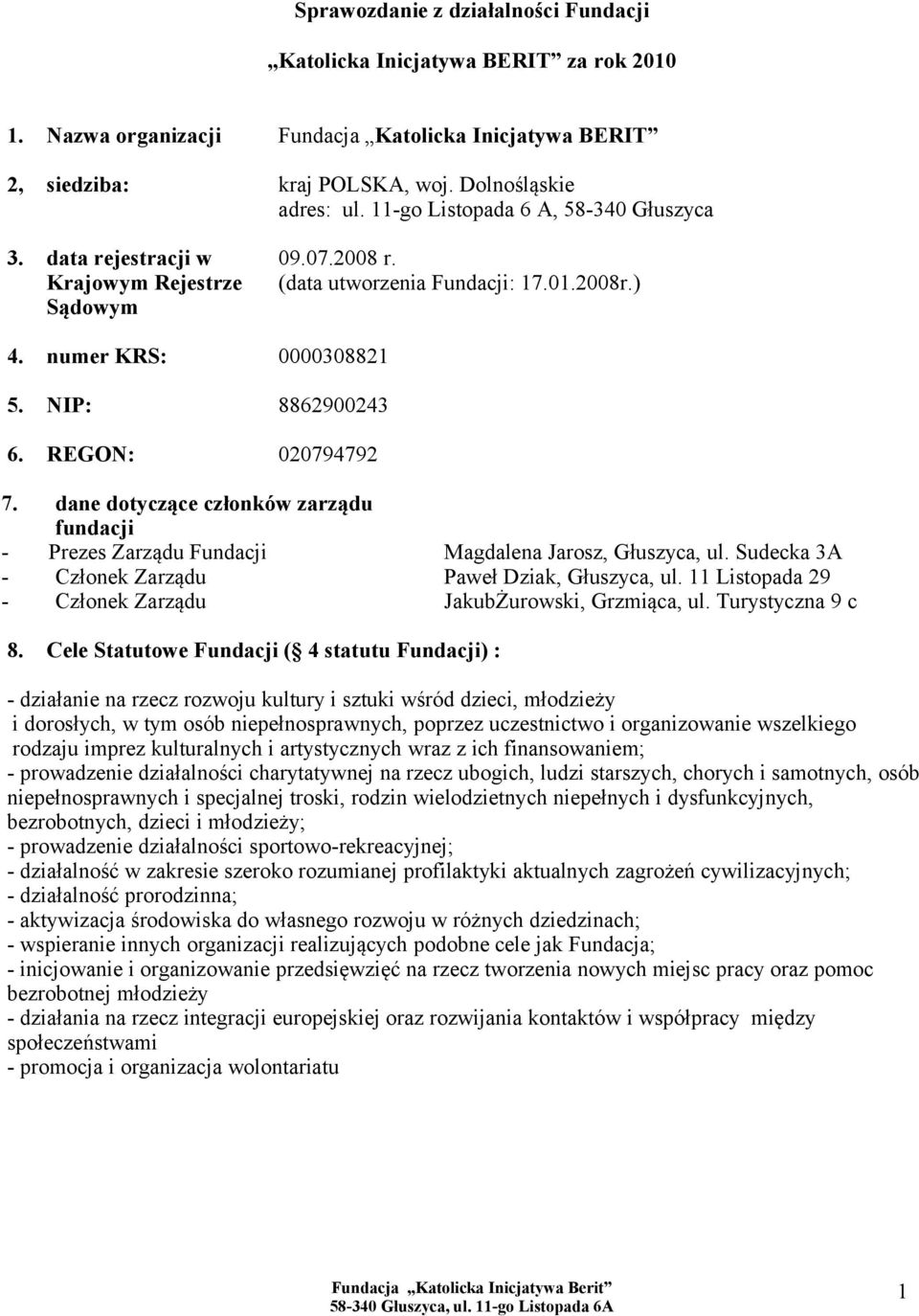 Sprawozdanie z działalności Fundacji

„Katolicka Inicjatywa BERIT” za rok 2010

1. Nazwa organizacji Fundacja „Katolicka Inicjatywa BERIT”

2, siedziba: kraj POLSKA, woj. Dolnośląskie adres: ul. 11-go Listopada 6 A, 58-340 Głuszyca

3. data rejestracji w Krajowym Rejestrze Sądowym 09.07.2008 r. (data utworzenia Fundacji: 17.01.2008r.)

4. numer KRS: 0000308821

5. NIP: 8862900243

6. REGON: 020794792

7. dane dotyczące członków zarządu fundacji
- Prezes Zarządu Fundacji Magdalena Jarosz, Głuszyca, ul. Sudecka 3A
- Członek Zarządu Paweł Dziak, Głuszyca, ul. 11 Listopada 29
- Członek Zarządu JakubŻurowski, Grzmiąca, ul. Turystyczna 9 c

8. Cele Statutowe Fundacji ( 4 statutu Fundacji) :

- działanie na rzecz rozwoju kultury i sztuki wśród dzieci, młodzieży i dorosłych, w tym osób niepełnosprawnych, poprzez uczestnictwo i organizowanie wszelkiego rodzaju imprez kulturalnych i artystycznych wraz z ich finansowaniem;
- prowadzenie działalności charytatywnej na rzecz ubogich, ludzi starszych, chorych i samotnych, osób niepełnosprawnych i specjalnej troski, rodzin wielodzietnych niepełnych i dysfunkcyjnych, bezrobotnych, dzieci i młodzieży;
- prowadzenie działalności sportowo-rekreacyjnej;
- działalność w zakresie szeroko rozumianej profilaktyki aktualnych zagrożeń cywilizacyjnych;
- działalność prorodzinna;
- aktywizacja środowiska do własnego rozwoju w różnych dziedzinach;
- wspieranie innych organizacji realizujących podobne cele jak Fundacja;
- inicjowanie i organizowanie przedsięwzięć na rzecz tworzenia nowych miejsc pracy oraz pomoc bezrobotnej młodzieży
- działania na rzecz integracji europejskiej oraz rozwijania kontaktów i współpracy między społeczeństwami
- promocja i organizacja wolontariatu

Fundacja „Katolicka Inicjatywa Berit”
58-340 Głuszyca, ul. 11-go Listopada 6A

1